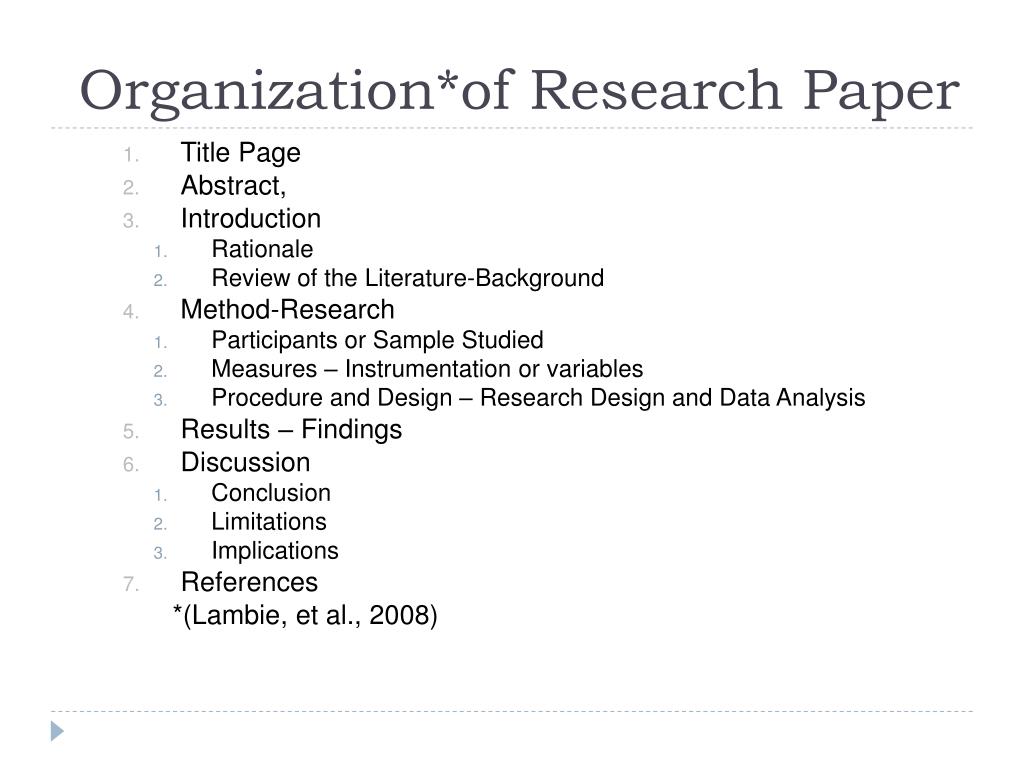 Organization*of Research Paper

1. Title Page
2. Abstract,
3. Introduction
 1. Rationale
 2. Review of the Literature-Background
4. Method-Research
 1. Participants or Sample Studied
 2. Measures – Instrumentation or variables
 3. Procedure and Design – Research Design and Data Analysis
5. Results – Findings
6. Discussion
 1. Conclusion
 2. Limitations
 3. Implications
7. References

*(Lambie, et al., 2008)